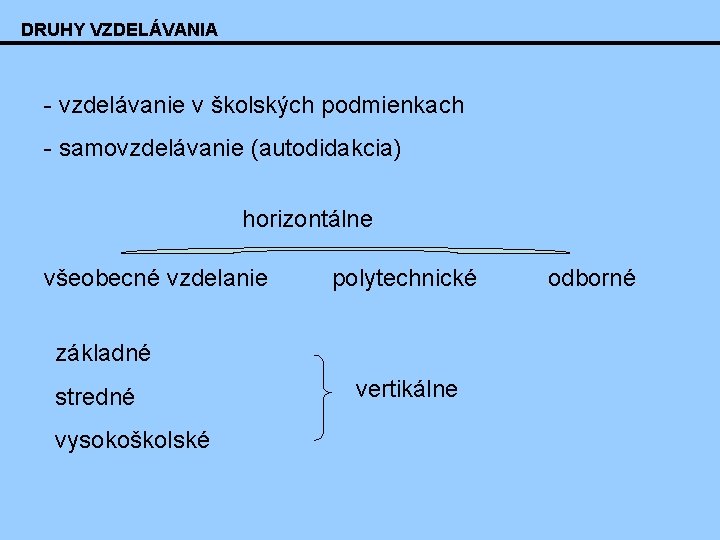 DRUHY VZDELÁVANIA

- vzdelávanie v školských podmienkach
- samovzdelávanie (autodidakcia)

horizontálne

všeobecné vzdelanie polytechnické odborné

základné
stredné
vysokoškolské

vertikálne